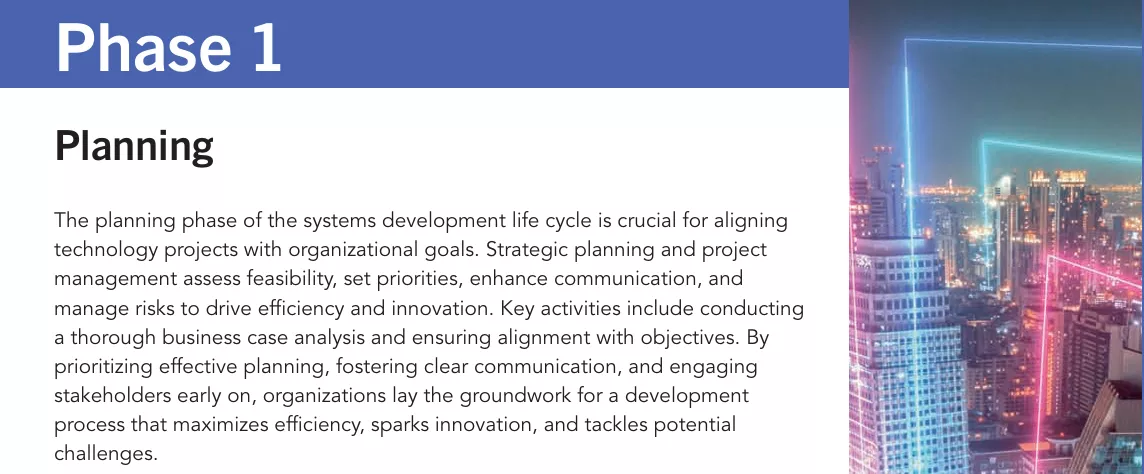 Phase 1

Planning

The planning phase of the systems development life cycle is crucial for aligning technology projects with organizational goals. Strategic planning and project management assess feasibility, set priorities, enhance communication, and manage risks to drive efficiency and innovation. Key activities include conducting a thorough business case analysis and ensuring alignment with objectives. By prioritizing effective planning, fostering clear communication, and engaging stakeholders early on, organizations lay the groundwork for a development process that maximizes efficiency, sparks innovation, and tackles potential challenges.